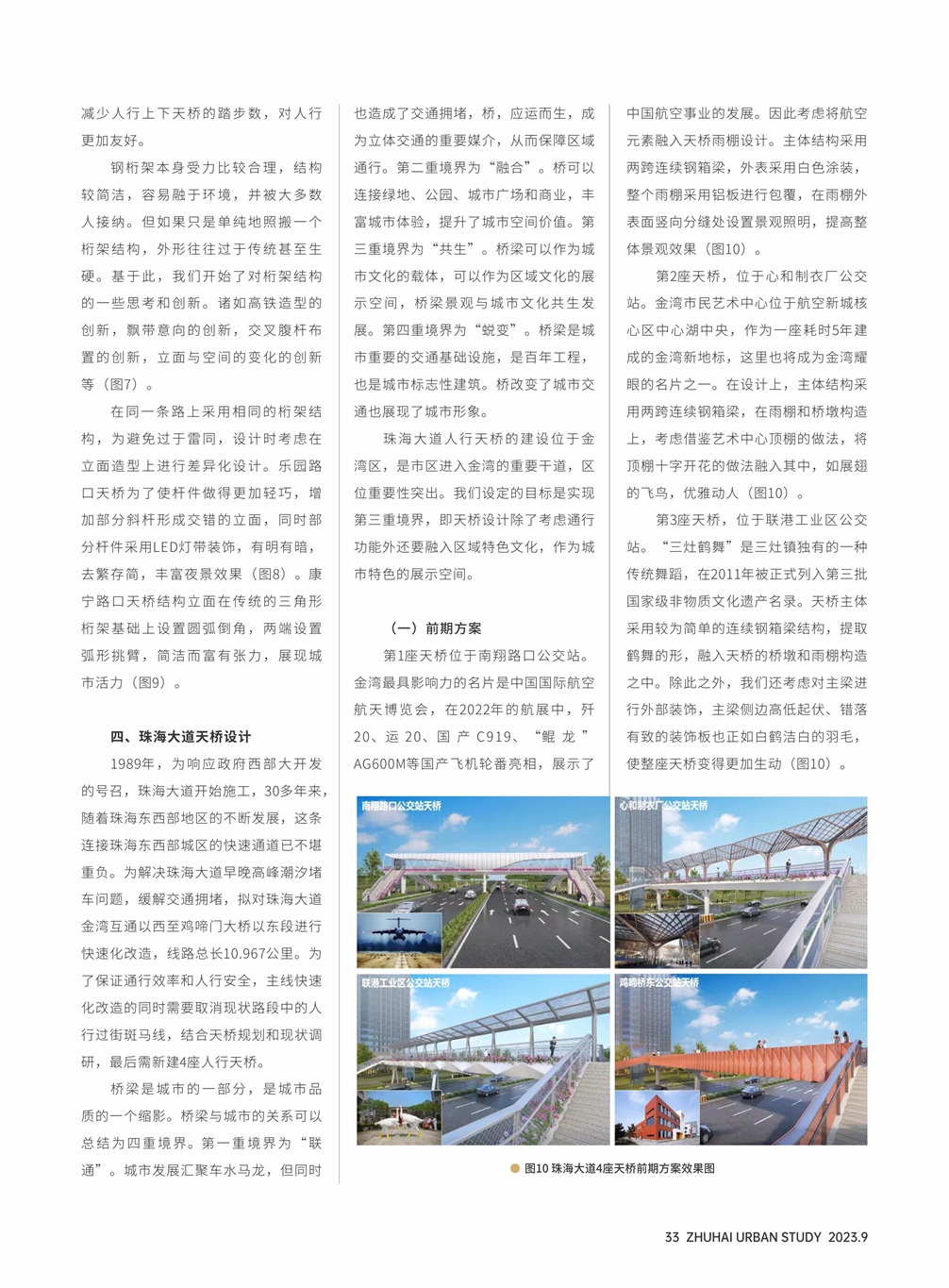 减少人行上下天桥的踏步数，对人行更加友好。

钢桁架本身受力比较合理，结构较简洁，容易融于环境，并被大多数人接纳。但如果只是单纯地照搬一个桁架结构，外形往往过于传统甚至生硬。基于此，我们开始了对桁架结构的一些思考和创新。诸如高铁造型的创新，飘带意向的创新，交叉腹杆布置的创新，立面与空间的变化的创新等（图7）。

在同一条路上采用相同的桁架结构，为避免过于雷同，设计时考虑在立面造型上进行差异化设计。乐园路口天桥为了使杆件做得更加轻巧，增加部分斜杆形成交错的立面，同时部分杆件采用LED灯带装饰，有明有暗，去繁存简，丰富夜景效果（图8）。康宁路口天桥结构立面在传统的三角形桁架基础上设置圆弧倒角，两端设置弧形挑臂，简洁而富有张力，展现城市活力（图9）。

四、珠海大道天桥设计

1989年，为响应政府西部大开发的号召，珠海大道开始施工，30多年来，随着珠海东西部地区的不断发展，这条连接珠海东西部城区的快速通道已不堪重负。为解决珠海大道早晚高峰潮汐堵车问题，缓解交通拥堵，拟对珠海大道金湾互通以西至鸡啼门大桥以东段进行快速化改造，线路总长10.967公里。为了保证通行效率和人行安全，主线快速化改造的同时需要取消现状路段中的人行过街斑马线，结合天桥规划和现状调研，最后需新建4座人行天桥。

桥梁是城市的一部分，是城市品质的一个缩影。桥梁与城市的关系可以总结为四重境界。第一重境界为“联通”。城市发展汇聚车水马龙，但同时也造成了交通拥堵，桥，应运而生，成为立体交通的重要媒介，从而保障区域通行。第二重境界为“融合”。桥可以连接绿地、公园、城市广场和商业，丰富城市体验，提升了城市空间价值。第三重境界为“共生”。桥梁可以作为城市文化的载体，可以作为区域文化的展示空间，桥梁景观与城市文化共生发展。第四重境界为“蜕变”。桥梁是城市重要的交通基础设施，是百年工程，也是城市标志性建筑。桥改变了城市交通也展现了城市形象。

珠海大道人行天桥的建设位于金湾区，是市区进入金湾的重要干道，区位重要性突出。我们设定的目标是实现第三重境界，即天桥设计除了考虑通行功能外还要融入区域特色文化，作为城市特色的展示空间。

（一）前期方案

第1座天桥位于南翔路口公交站。金湾最具影响力的名片是中国国际航空航天博览会，在2022年的航展中，歼20、运20、国产C919、“鲲龙”AG600M等国产飞机轮番亮相，展示了中国航空事业的发展。因此考虑将航空元素融入天桥雨棚设计。主体结构采用两跨连续钢箱梁，外表采用白色涂装，整个雨棚采用铝板进行包覆，在雨棚外表面竖向分缝处设置景观照明，提高整体景观效果（图10）。

第2座天桥，位于心和制衣厂公交站。金湾市民艺术中心位于航空新城核心区中心湖中央，作为一座耗时5年建成的金湾新地标，这里也将成为金湾耀眼的名片之一。在设计上，主体结构采用两跨连续钢箱梁，在雨棚和桥墩构造上，考虑借鉴艺术中心顶棚的做法，将顶棚十字开花的做法融入其中，如展翅的飞鸟，优雅动人（图10）。

第3座天桥，位于联港工业区公交站。“三灶鹤舞”是三灶镇独有的一种传统舞蹈，在2011年被正式列入第三批国家级非物质文化遗产名录。天桥主体采用较为简单的连续钢箱梁结构，提取鹤舞的形，融入天桥的桥墩和雨棚构造之中。除此之外，我们还考虑对主梁进行外部装饰，主梁侧边高低起伏、错落有致的装饰板也正如白鹤洁白的羽毛，使整座天桥变得更加生动（图10）。

南翔路口公交站天桥

心和制衣厂公交站天桥

联港工业区公交站天桥

鸡啼桥东公交站天桥

图10 珠海大道4座天桥前期方案效果图

33 ZHUHAI URBAN STUDY 2023.9